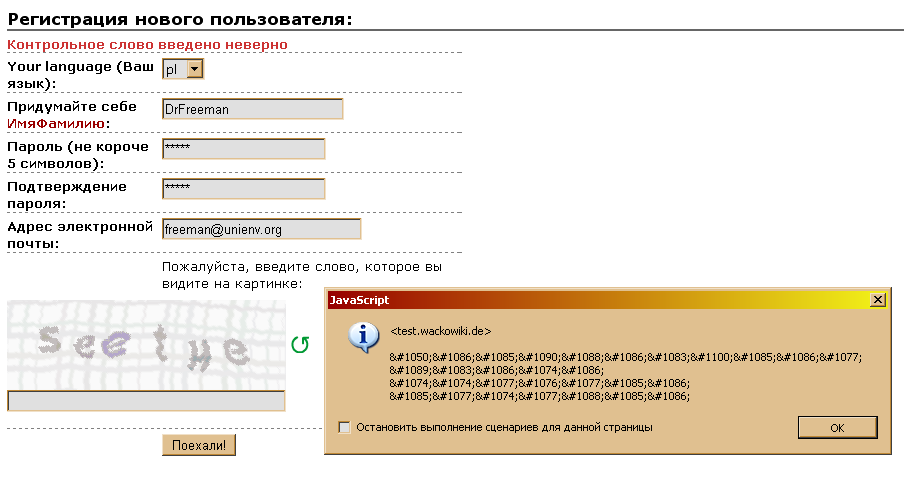 Регистрация нового пользователя:

Контрольное слово введено неверно

Your language (Ваш язык): pl

Придумайте себе ИмяФамилию: DrFreeman

Пароль (не короче 5 символов): *****

Подтверждение пароля: *****

Адрес электронной почты: freeman@unienv.org

Пожалуйста, введите слово, которое вы видите на картинке:

seetue

Поехали!

JavaScript

<test.wackowiki.de>

&#1050;&#1086;&#1085;&#1090;&#1088;&#1086;&#1083;&#1100;&#1085;&#1086;&#1077;
&#1089;&#1083;&#1086;&#1074;&#1086;
&#1074;&#1074;&#1077;&#1076;&#1077;&#1085;&#1086;
&#1085;&#1077;&#1074;&#1077;&#1088;&#1085;&#1086;

Остановить выполнение сценариев для данной страницы

OK